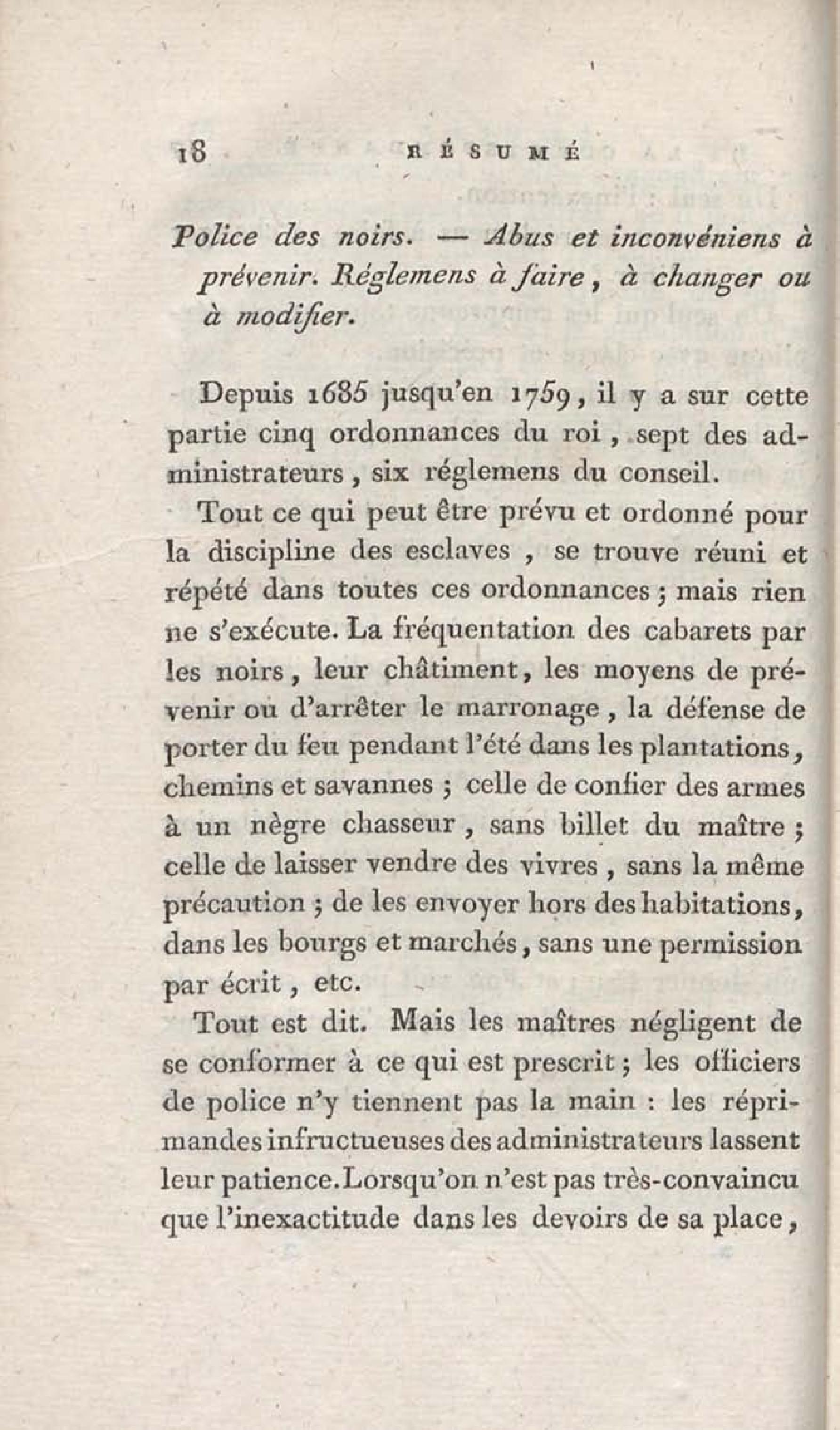 18 RÉSUMÉ

Police des noirs. — Abus et inconvéniens à prévenir. Réglemens à faire, à changer ou à modifier.

Depuis 1685 jusqu'en 1759, il y a sur cette partie cinq ordonnances du roi, sept des administrateurs, six réglemens du conseil.

Tout ce qui peut être prévu et ordonné pour la discipline des esclaves, se trouve réuni et répété dans toutes ces ordonnances; mais rien ne s'exécute. La fréquentation des cabarets par les noirs, leur châtiment, les moyens de prévenir ou d'arrêter le marronage, la défense de porter du feu pendant l'été dans les plantations, chemins et savannes; celle de confier des armes à un nègre chasseur, sans billet du maître; celle de laisser vendre des vivres, sans la même précaution; de les envoyer hors des habitations, dans les bourgs et marchés, sans une permission par écrit, etc.

Tout est dit. Mais les maîtres négligent de se conformer à ce qui est prescrit; les officiers de police n'y tiennent pas la main : les réprimandes infructueuses des administrateurs lassent leur patience. Lorsqu'on n'est pas très-convaincu que l'inexactitude dans les devoirs de sa place,